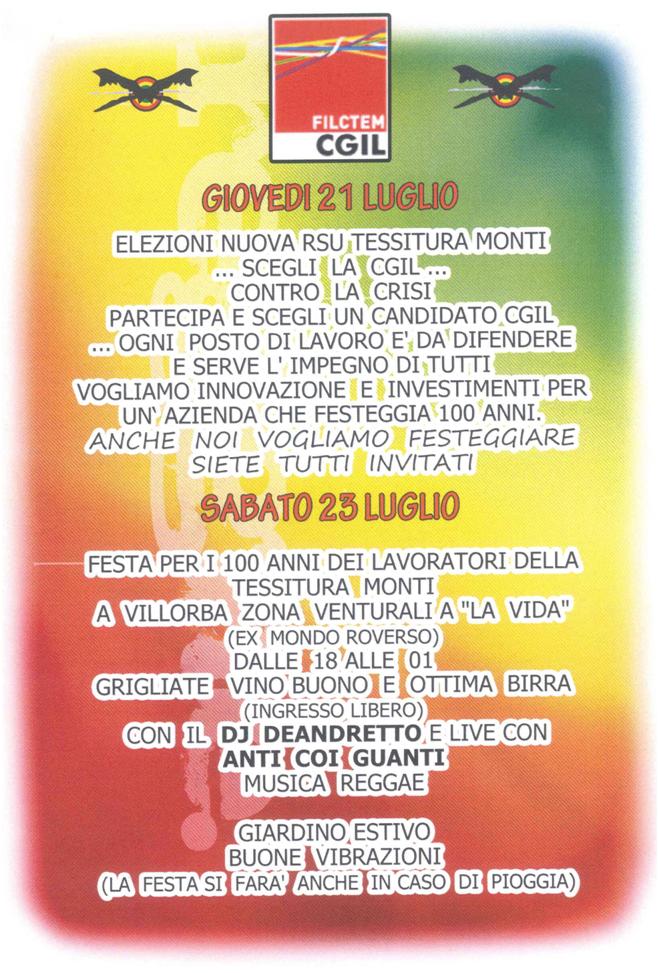 FILCTEM
CGIL

GIOVEDI 21 LUGLIO

ELEZIONI NUOVA RSU TESSITURA MONTI
... SCEGLI LA CGIL ...
CONTRO LA CRISI
PARTECIPA E SCEGLI UN CANDIDATO CGIL
... OGNI POSTO DI LAVORO E' DA DIFENDERE
E SERVE L' IMPEGNO DI TUTTI
VOGLIAMO INNOVAZIONE E INVESTIMENTI PER
UN' AZIENDA CHE FESTEGGIA 100 ANNI.
ANCHE NOI VOGLIAMO FESTEGGIARE
SIETE TUTTI INVITATI

SABATO 23 LUGLIO

FESTA PER I 100 ANNI DEI LAVORATORI DELLA
TESSITURA MONTI
A VILLORBA ZONA VENTURALI A "LA VIDA"
(EX MONDO ROVERSO)
DALLE 18 ALLE 01
GRIGLIATE VINO BUONO E OTTIMA BIRRA
(INGRESSO LIBERO)
CON IL DJ DEANDRETTO E LIVE CON
ANTI COI GUANTI
MUSICA REGGAE

GIARDINO ESTIVO
BUONE VIBRAZIONI
(LA FESTA SI FARA' ANCHE IN CASO DI PIOGGIA)